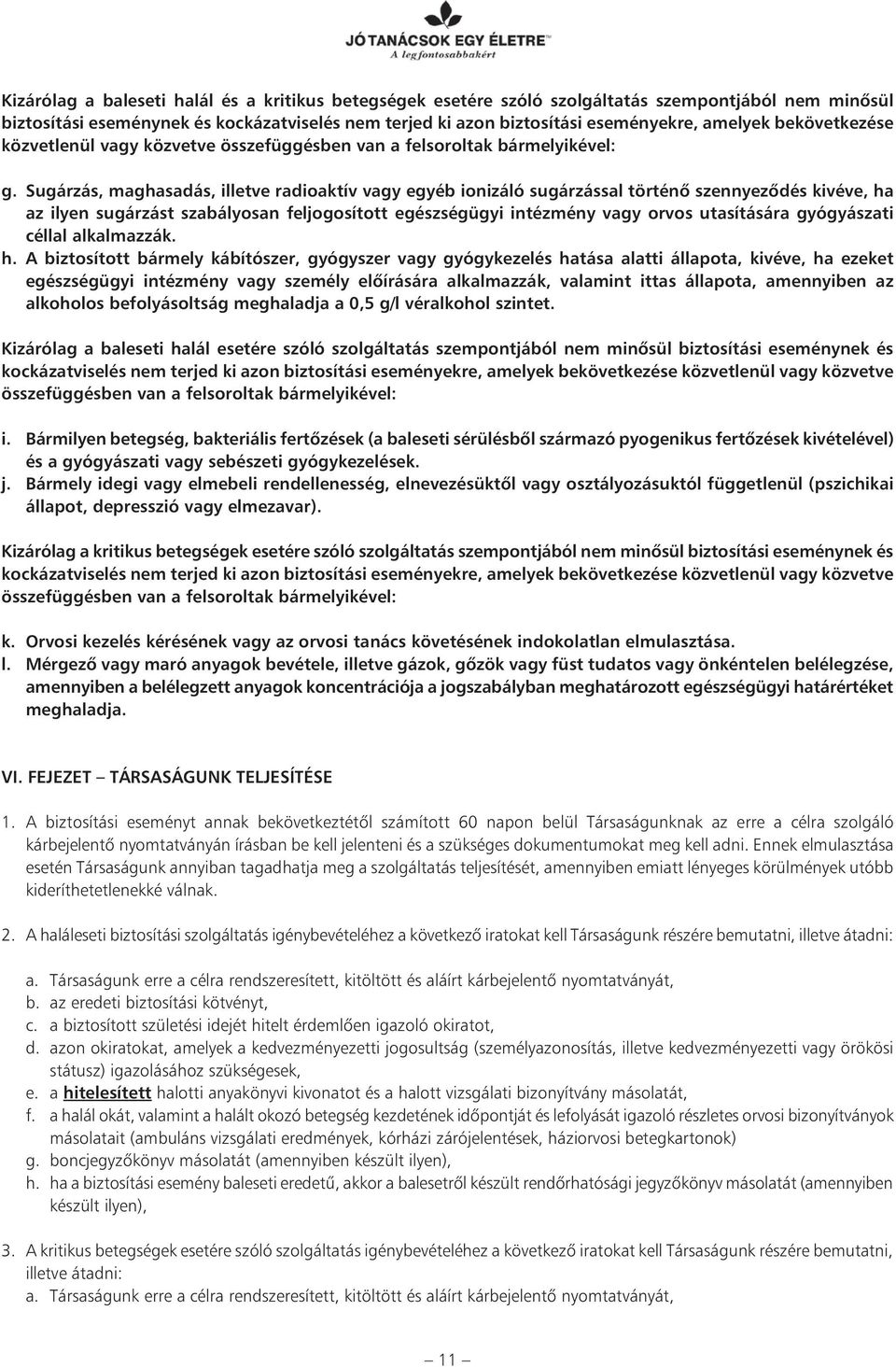 JÓ TANÁCSOK EGY ÉLETRE™
A legfontosabbakért

Kizárólag a baleseti halál és a kritikus betegségek esetére szóló szolgáltatás szempontjából nem minősül biztosítási eseménynek és kockázatviselés nem terjed ki azon biztosítási eseményekre, amelyek bekövetkezése közvetlenül vagy közvetve összefüggésben van a felsoroltak bármelyikével:

g. Sugárzás, maghasadás, illetve radioaktív vagy egyéb ionizáló sugárzással történő szennyeződés kivéve, ha az ilyen sugárzást szabályosan feljogosított egészségügyi intézmény vagy orvos utasítására gyógyászati céllal alkalmazzák.
h. A biztosított bármely kábítószer, gyógyszer vagy gyógykezelés hatása alatti állapota, kivéve, ha ezeket egészségügyi intézmény vagy személy előírására alkalmazzák, valamint ittas állapota, amennyiben az alkoholos befolyásoltság meghaladja a 0,5 g/l véralkohol szintet.

Kizárólag a baleseti halál esetére szóló szolgáltatás szempontjából nem minősül biztosítási eseménynek és kockázatviselés nem terjed ki azon biztosítási eseményekre, amelyek bekövetkezése közvetlenül vagy közvetve összefüggésben van a felsoroltak bármelyikével:

i. Bármilyen betegség, bakteriális fertőzések (a baleseti sérülésből származó pyogenikus fertőzések kivételével) és a gyógyászati vagy sebészeti gyógykezelések.
j. Bármely idegi vagy elmebeli rendellenesség, elnevezésüktől vagy osztályozásuktól függetlenül (pszichikai állapot, depresszió vagy elmezavar).

Kizárólag a kritikus betegségek esetére szóló szolgáltatás szempontjából nem minősül biztosítási eseménynek és kockázatviselés nem terjed ki azon biztosítási eseményekre, amelyek bekövetkezése közvetlenül vagy közvetve összefüggésben van a felsoroltak bármelyikével:

k. Orvosi kezelés kérésének vagy az orvosi tanács követésének indokolatlan elmulasztása.
l. Mérgező vagy maró anyagok bevétele, illetve gázok, gőzök vagy füst tudatos vagy önkéntelen belélegzése, amennyiben a belélegzett anyagok koncentrációja a jogszabályban meghatározott egészségügyi határértéket meghaladja.

VI. FEJEZET – TÁRSASÁGUNK TELJESÍTÉSE

1. A biztosítási eseményt annak bekövetkeztétől számított 60 napon belül Társaságunknak az erre a célra szolgáló kárbejelentő nyomtatványán írásban be kell jelenteni és a szükséges dokumentumokat meg kell adni. Ennek elmulasztása esetén Társaságunk annyiban tagadhatja meg a szolgáltatás teljesítését, amennyiben emiatt lényeges körülmények utóbb kideríthetetlenekké válnak.

2. A haláleseti biztosítási szolgáltatás igénybevételéhez a következő iratokat kell Társaságunk részére bemutatni, illetve átadni:

a. Társaságunk erre a célra rendszeresített, kitöltött és aláírt kárbejelentő nyomtatványát,
b. az eredeti biztosítási kötvényt,
c. a biztosított születési idejét hitelt érdemlően igazoló okiratot,
d. azon okiratokat, amelyek a kedvezményezetti jogosultság (személyazonosítás, illetve kedvezményezetti vagy örökösi státusz) igazolásához szükségesek,
e. a hitelesített halotti anyakönyvi kivonatot és a halott vizsgálati bizonyítvány másolatát,
f. a halál okát, valamint a halált okozó betegség kezdetének időpontját és lefolyását igazoló részletes orvosi bizonyítványok másolatait (ambuláns vizsgálati eredmények, kórházi zárójelentések, háziorvosi betegkartonok)
g. boncjegyzőkönyv másolatát (amennyiben készült ilyen),
h. ha a biztosítási esemény baleseti eredetű, akkor a balesetről készült rendőrhatósági jegyzőkönyv másolatát (amennyiben készült ilyen),

3. A kritikus betegségek esetére szóló szolgáltatás igénybevételéhez a következő iratokat kell Társaságunk részére bemutatni, illetve átadni:
a. Társaságunk erre a célra rendszeresített, kitöltött és aláírt kárbejelentő nyomtatványát,

— 11 —